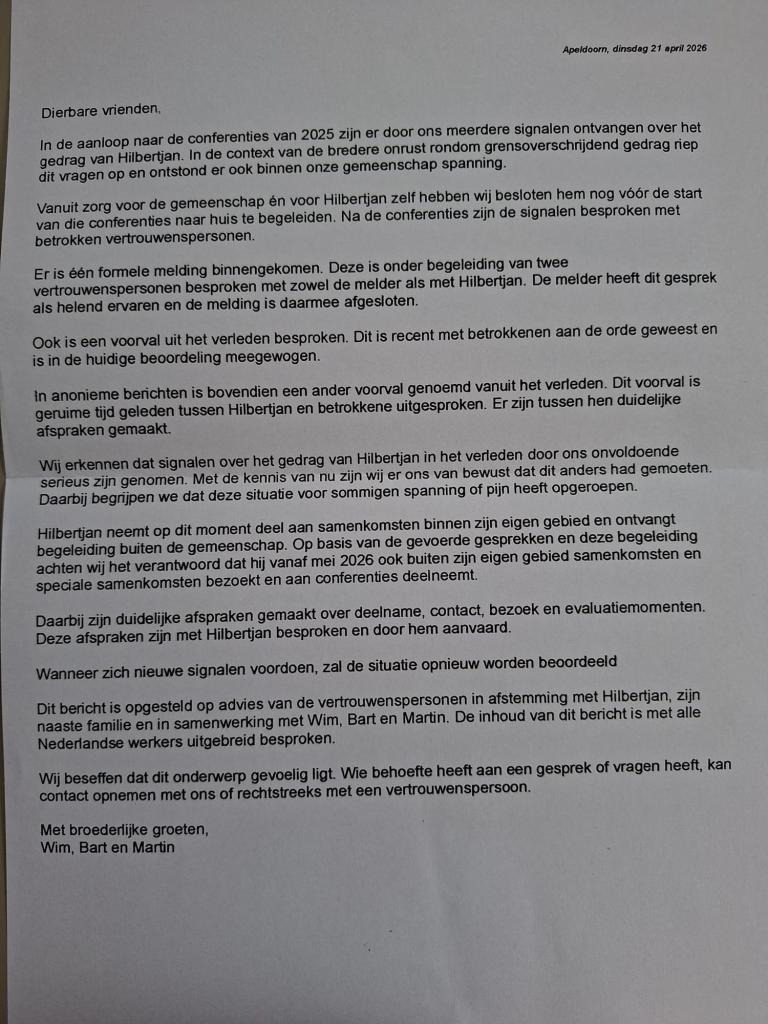 Apeldoorn, dinsdag 21 april 2026

Dierbare vrienden,

In de aanloop naar de conferenties van 2025 zijn er door ons meerdere signalen ontvangen over het gedrag van Hilbertjan. In de context van de bredere onrust rondom grensoverschrijdend gedrag riep dit vragen op en ontstond er ook binnen onze gemeenschap spanning.

Vanuit zorg voor de gemeenschap én voor Hilbertjan zelf hebben wij besloten hem nog vóór de start van die conferenties naar huis te begeleiden. Na de conferenties zijn de signalen besproken met betrokken vertrouwenspersonen.

Er is één formele melding binnengekomen. Deze is onder begeleiding van twee vertrouwenspersonen besproken met zowel de melder als met Hilbertjan. De melder heeft dit gesprek als helend ervaren en de melding is daarmee afgesloten.

Ook is een voorval uit het verleden besproken. Dit is recent met betrokkenen aan de orde geweest en is in de huidige beoordeling meegewogen.

In anonieme berichten is bovendien een ander voorval genoemd vanuit het verleden. Dit voorval is geruime tijd geleden tussen Hilbertjan en betrokkene uitgesproken. Er zijn tussen hen duidelijke afspraken gemaakt.

Wij erkennen dat signalen over het gedrag van Hilbertjan in het verleden door ons onvoldoende serieus zijn genomen. Met de kennis van nu zijn wij er ons van bewust dat dit anders had gemoeten. Daarbij begrijpen we dat deze situatie voor sommigen spanning of pijn heeft opgeroepen.

Hilbertjan neemt op dit moment deel aan samenkomsten binnen zijn eigen gebied en ontvangt begeleiding buiten de gemeenschap. Op basis van de gevoerde gesprekken en deze begeleiding achten wij het verantwoord dat hij vanaf mei 2026 ook buiten zijn eigen gebied samenkomsten en speciale samenkomsten bezoekt en aan conferenties deelneemt.

Daarbij zijn duidelijke afspraken gemaakt over deelname, contact, bezoek en evaluatiemomenten. Deze afspraken zijn met Hilbertjan besproken en door hem aanvaard.

Wanneer zich nieuwe signalen voordoen, zal de situatie opnieuw worden beoordeeld

Dit bericht is opgesteld op advies van de vertrouwenspersonen in afstemming met Hilbertjan, zijn naaste familie en in samenwerking met Wim, Bart en Martin. De inhoud van dit bericht is met alle Nederlandse werkers uitgebreid besproken.

Wij beseffen dat dit onderwerp gevoelig ligt. Wie behoefte heeft aan een gesprek of vragen heeft, kan contact opnemen met ons of rechtstreeks met een vertrouwenspersoon.

Met broederlijke groeten,
Wim, Bart en Martin